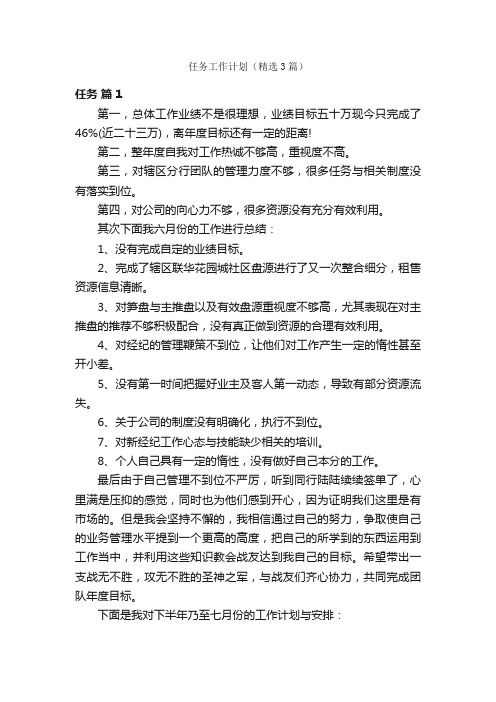 任务工作计划（精选3篇）

任务 篇1

第一，总体工作业绩不是很理想，业绩目标五十万现今只完成了46%(近二十三万)，离年度目标还有一定的距离!

第二，整年度自我对工作热诚不够高，重视度不高。

第三，对辖区分行团队的管理力度不够，很多任务与相关制度没有落实到位。

第四，对公司的向心力不够，很多资源没有充分有效利用。

其次下面我六月份的工作进行总结：

1、没有完成自定的业绩目标。

2、完成了辖区联华花园城社区盘源进行了又一次整合细分，租售资源信息清晰。

3、对笋盘与主推盘以及有效盘源重视度不够高，尤其表现在对主推盘的推荐不够积极配合，没有真正做到资源的合理有效利用。

4、对经纪的管理鞭策不到位，让他们对工作产生一定的惰性甚至开小差。

5、没有第一时间把握好业主及客人第一动态，导致有部分资源流失。

6、关于公司的制度没有明确化，执行不到位。

7、对新经纪工作心态与技能缺少相关的培训。

8、个人自己具有一定的惰性，没有做好自己本分的工作。

最后由于自己管理不到位不严厉，听到同行陆陆续续签单了，心里满是压抑的感觉，同时也为他们感到开心，因为证明我们这里是有市场的。但是我会坚持不懈的，我相信通过自己的努力，争取使自己的业务管理水平提到一个更高的高度，把自己的所学到的东西运用到工作当中，并利用这些知识教会战友达到我自己的目标。希望带出一支战无不胜，攻无不胜的圣神之军，与战友们齐心协力，共同完成团队年度目标。

下面是我对下半年乃至七月份的工作计划与安排：